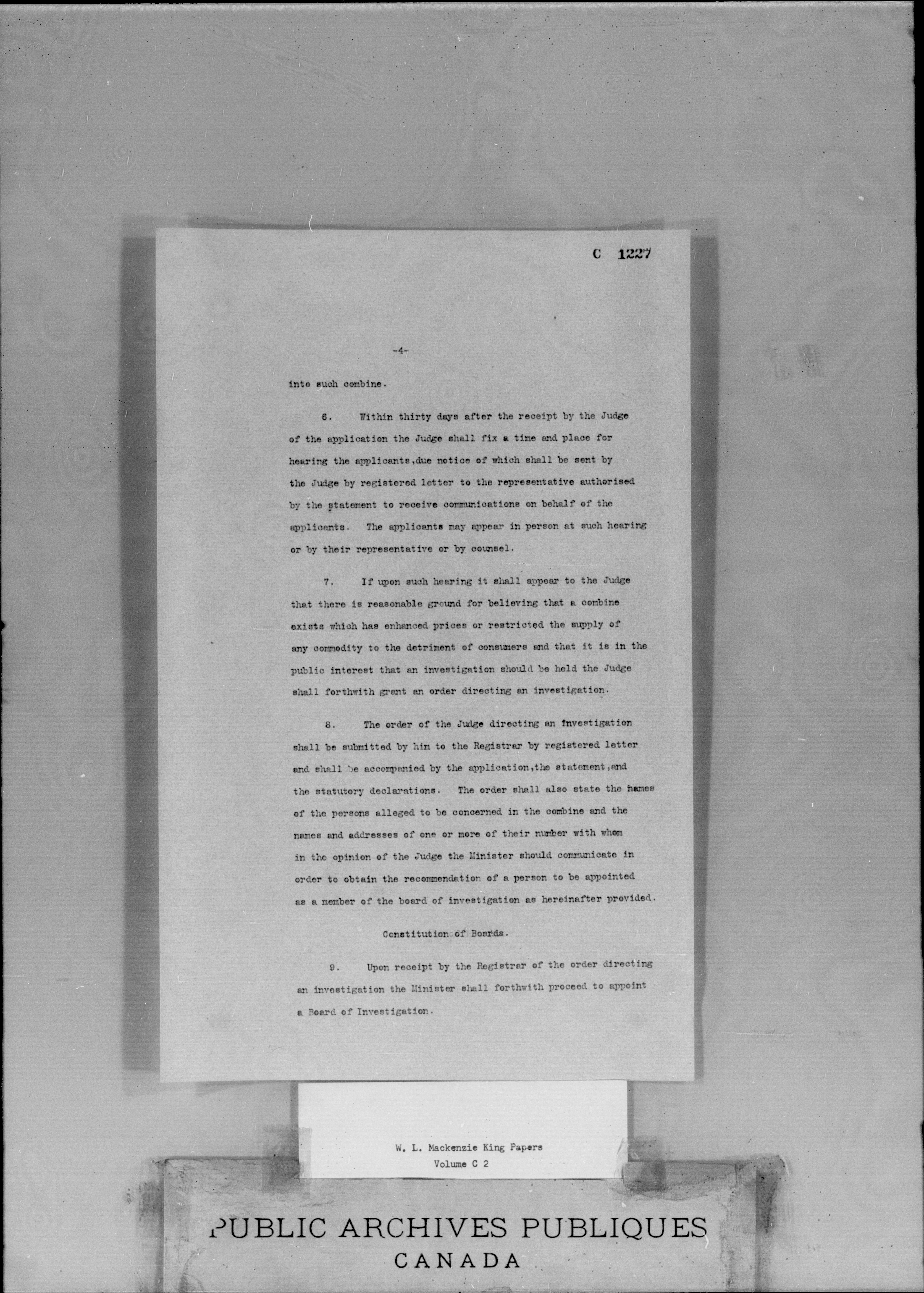 C 1227

-4-

into such combine.

6. Within thirty days after the receipt by the Judge of the application the Judge shall fix a time and place for hearing the applicants,due notice of which shall be sent by the Judge by registered letter to the representative authorised by the statement to receive communications on behalf of the applicants. The applicants may appear in person at such hearing or by their representative or by counsel.

7. If upon such hearing it shall appear to the Judge that there is reasonable ground for believing that a combine exists which has enhanced prices or restricted the supply of any commodity to the detriment of consumers and that it is in the public interest that an investigation should be held the Judge shall forthwith grant an order directing an investigation.

8. The order of the Judge directing an investigation shall be submitted by him to the Registrar by registered letter and shall be accompanied by the application,the statement,and the statutory declarations. The order shall also state the names of the persons alleged to be concerned in the combine and the names and addresses of one or more of their number with whom in the opinion of the Judge the Minister should communicate in order to obtain the recommendation of a person to be appointed as a member of the board of investigation as hereinafter provided.

Constitution of Boards.

9. Upon receipt by the Registrar of the order directing an investigation the Minister shall forthwith proceed to appoint a Board of Investigation.

W. L. Mackenzie King Papers
Volume C 2

PUBLIC ARCHIVES PUBLIQUES
CANADA